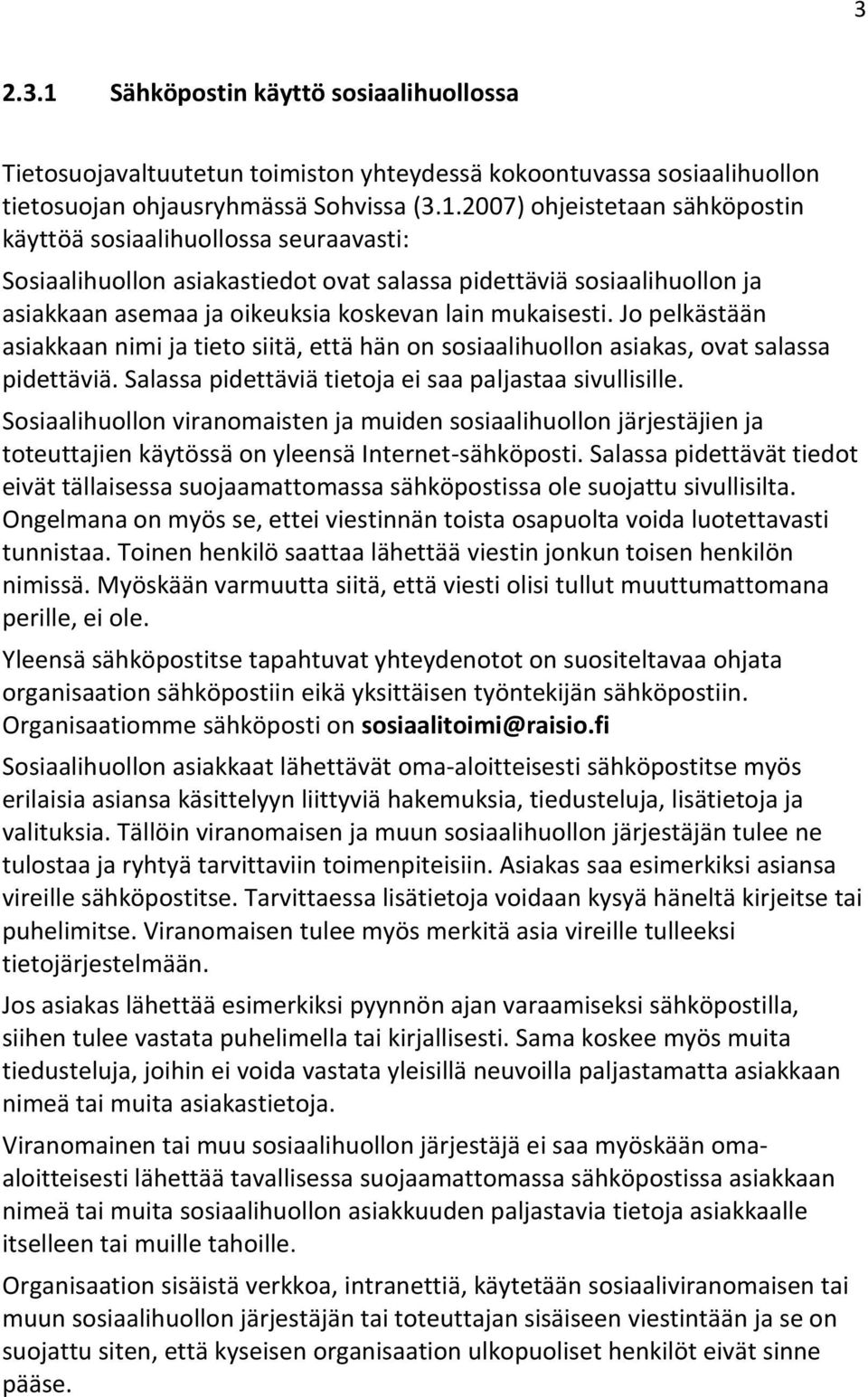 3

2.3.1 Sähköpostin käyttö sosiaalihuollossa

Tietosuojavaltuutetun toimiston yhteydessä kokoontuvassa sosiaalihuollon tietosuojan ohjausryhmässä Sohvissa (3.1.2007) ohjeistetaan sähköpostin käyttöä sosiaalihuollossa seuraavasti:

Sosiaalihuollon asiakastiedot ovat salassa pidettäviä sosiaalihuollon ja asiakkaan asemaa ja oikeuksia koskevan lain mukaisesti. Jo pelkästään asiakkaan nimi ja tieto siitä, että hän on sosiaalihuollon asiakas, ovat salassa pidettäviä. Salassa pidettäviä tietoja ei saa paljastaa sivullisille.

Sosiaalihuollon viranomaisten ja muiden sosiaalihuollon järjestäjien ja toteuttajien käytössä on yleensä Internet-sähköposti. Salassa pidettävät tiedot eivät tällaisessa suojaamattomassa sähköpostissa ole suojattu sivullisilta. Ongelmana on myös se, ettei viestinnän toista osapuolta voida luotettavasti tunnistaa. Toinen henkilö saattaa lähettää viestin jonkun toisen henkilön nimissä. Myöskään varmuutta siitä, että viesti olisi tullut muuttumattomana perille, ei ole.

Yleensä sähköpostitse tapahtuvat yhteydenotot on suositeltavaa ohjata organisaation sähköpostiin eikä yksittäisen työntekijän sähköpostiin. Organisaatiomme sähköposti on sosiaalitoimi@raisio.fi

Sosiaalihuollon asiakkaat lähettävät oma-aloitteisesti sähköpostitse myös erilaisia asiansa käsittelyyn liittyviä hakemuksia, tiedusteluja, lisätietoja ja valituksia. Tällöin viranomaisen ja muun sosiaalihuollon järjestäjän tulee ne tulostaa ja ryhtyä tarvittaviin toimenpiteisiin. Asiakas saa esimerkiksi asiansa vireille sähköpostitse. Tarvittaessa lisätietoja voidaan kysyä häneltä kirjeitse tai puhelimitse. Viranomaisen tulee myös merkitä asia vireille tulleeksi tietojärjestelmään.

Jos asiakas lähettää esimerkiksi pyynnön ajan varaamiseksi sähköpostilla, siihen tulee vastata puhelimella tai kirjallisesti. Sama koskee myös muita tiedusteluja, joihin ei voida vastata yleisillä neuvoilla paljastamatta asiakkaan nimeä tai muita asiakastietoja.

Viranomainen tai muu sosiaalihuollon järjestäjä ei saa myöskään oma-aloitteisesti lähettää tavallisessa suojaamattomassa sähköpostissa asiakkaan nimeä tai muita sosiaalihuollon asiakkuuden paljastavia tietoja asiakkaalle itselleen tai muille tahoille.

Organisaation sisäistä verkkoa, intranettiä, käytetään sosiaaliviranomaisen tai muun sosiaalihuollon järjestäjän tai toteuttajan sisäiseen viestintään ja se on suojattu siten, että kyseisen organisaation ulkopuoliset henkilöt eivät sinne pääse.